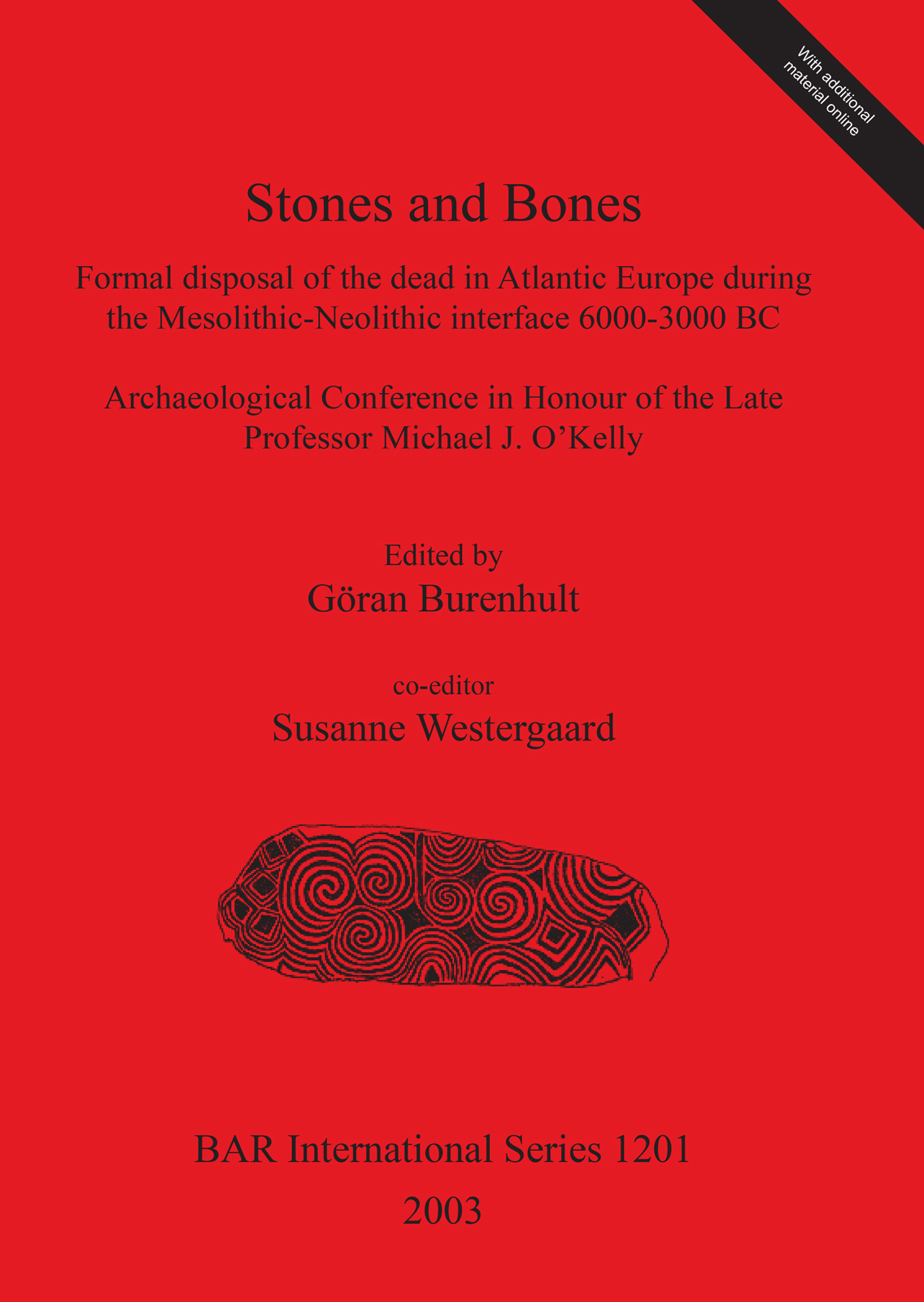 With additional material online

Stones and Bones

Formal disposal of the dead in Atlantic Europe during the Mesolithic-Neolithic interface 6000-3000 BC

Archaeological Conference in Honour of the Late Professor Michael J. O'Kelly

Edited by
Göran Burenhult

co-editor
Susanne Westergaard

BAR International Series 1201
2003